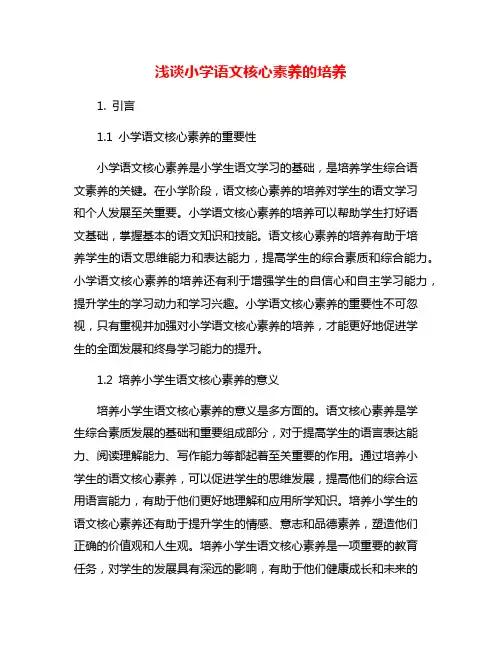 浅谈小学语文核心素养的培养

1. 引言

1.1 小学语文核心素养的重要性

小学语文核心素养是小学生语文学习的基础，是培养学生综合语文素养的关键。在小学阶段，语文核心素养的培养对学生的语文学习和个人发展至关重要。小学语文核心素养的培养可以帮助学生打好语文基础，掌握基本的语文知识和技能。语文核心素养的培养有助于培养学生的语文思维能力和表达能力，提高学生的综合素质和综合能力。小学语文核心素养的培养还有利于增强学生的自信心和自主学习能力，提升学生的学习动力和学习兴趣。小学语文核心素养的重要性不可忽视，只有重视并加强对小学语文核心素养的培养，才能更好地促进学生的全面发展和终身学习能力的提升。

1.2 培养小学生语文核心素养的意义

培养小学生语文核心素养的意义是多方面的。语文核心素养是学生综合素质发展的基础和重要组成部分，对于提高学生的语言表达能力、阅读理解能力、写作能力等都起着至关重要的作用。通过培养小学生的语文核心素养，可以促进学生的思维发展，提高他们的综合运用语言能力，有助于他们更好地理解和应用所学知识。培养小学生的语文核心素养还有助于提升学生的情感、意志和品德素养，塑造他们正确的价值观和人生观。培养小学生语文核心素养是一项重要的教育任务，对学生的发展具有深远的影响，有助于他们健康成长和未来的